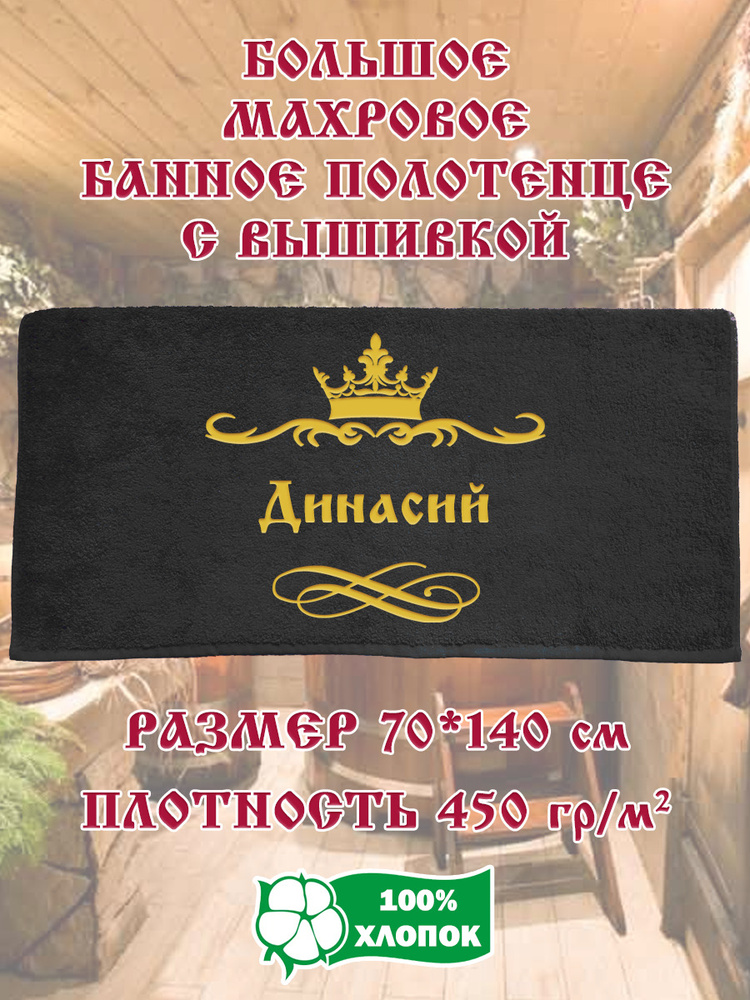 БОЛЬШОЕ
МАХРОВОЕ
БАННОЕ ПОЛОТЕНЦЕ
С ВЫШИВКОЙ

Динасий

РАЗМЕР 70*140 см
ПЛОТНОСТЬ 450 гр/м$^2$

100%
ХЛОПОК